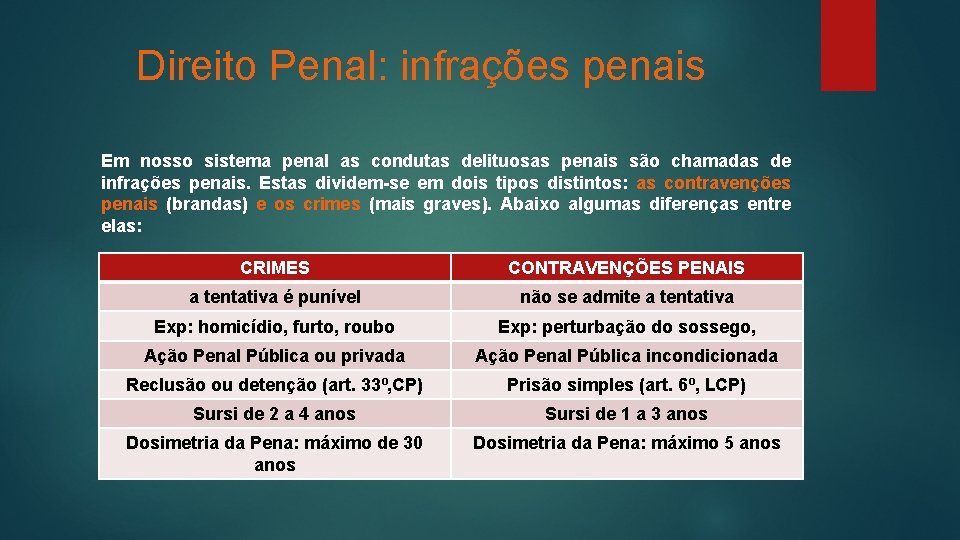 Direito Penal: infrações penais

Em nosso sistema penal as condutas delituosas penais são chamadas de infrações penais. Estas dividem-se em dois tipos distintos: as contravenções penais (brandas) e os crimes (mais graves). Abaixo algumas diferenças entre elas:

| CRIMES | CONTRAVENÇÕES PENAIS |
|---|---|
| a tentativa é punível | não se admite a tentativa |
| Exp: homicídio, furto, roubo | Exp: perturbação do sossego, |
| Ação Penal Pública ou privada | Ação Penal Pública incondicionada |
| Reclusão ou detenção (art. 33º,CP) | Prisão simples (art. 6º, LCP) |
| Sursi de 2 a 4 anos | Sursi de 1 a 3 anos |
| Dosimetria da Pena: máximo de 30 anos | Dosimetria da Pena: máximo 5 anos |